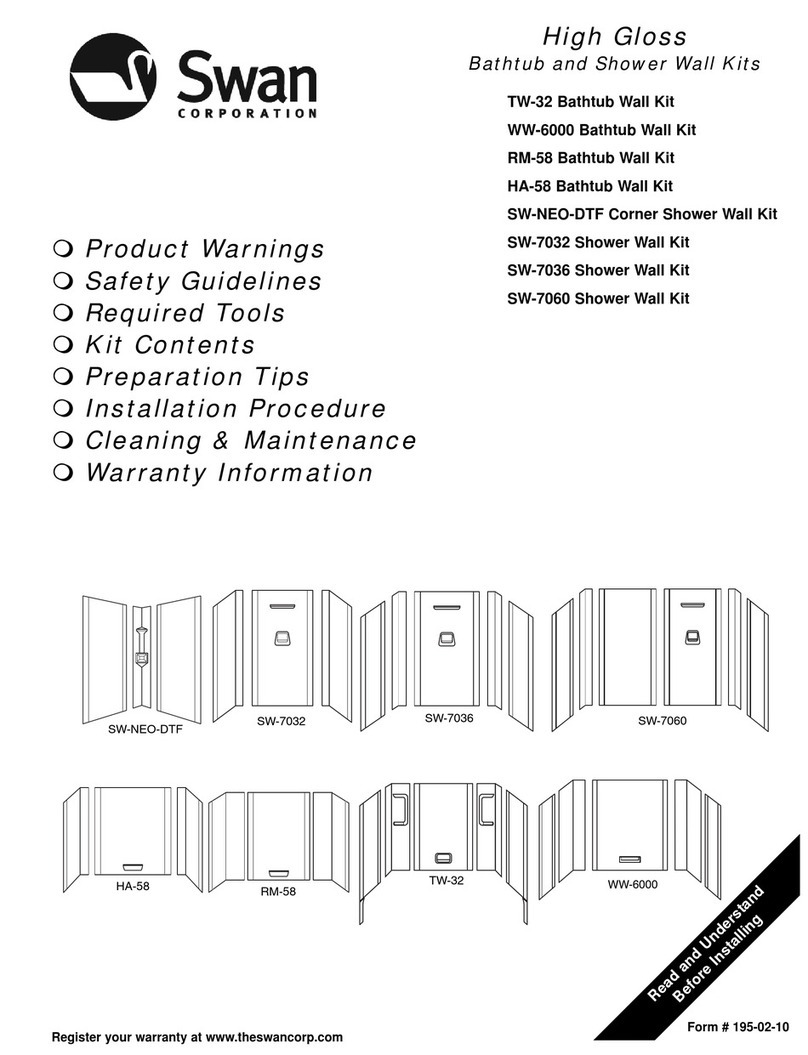 Swan
CORPORATION

High Gloss
Bathtub and Shower Wall Kits

TW-32 Bathtub Wall Kit
WW-6000 Bathtub Wall Kit
RM-58 Bathtub Wall Kit
HA-58 Bathtub Wall Kit
SW-NEO-DTF Corner Shower Wall Kit
SW-7032 Shower Wall Kit
SW-7036 Shower Wall Kit
SW-7060 Shower Wall Kit

❍ Product Warnings
❍ Safety Guidelines
❍ Required Tools
❍ Kit Contents
❍ Preparation Tips
❍ Installation Procedure
❍ Cleaning & Maintenance
❍ Warranty Information

SW-NEO-DTF
SW-7032
SW-7036
SW-7060

HA-58
RM-58
TW-32
WW-6000

Read and Understand Before Installing

Register your warranty at www.theswancorp.com

Form # 195-02-10